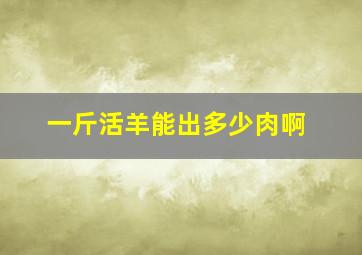 一斤活羊能出多少肉啊